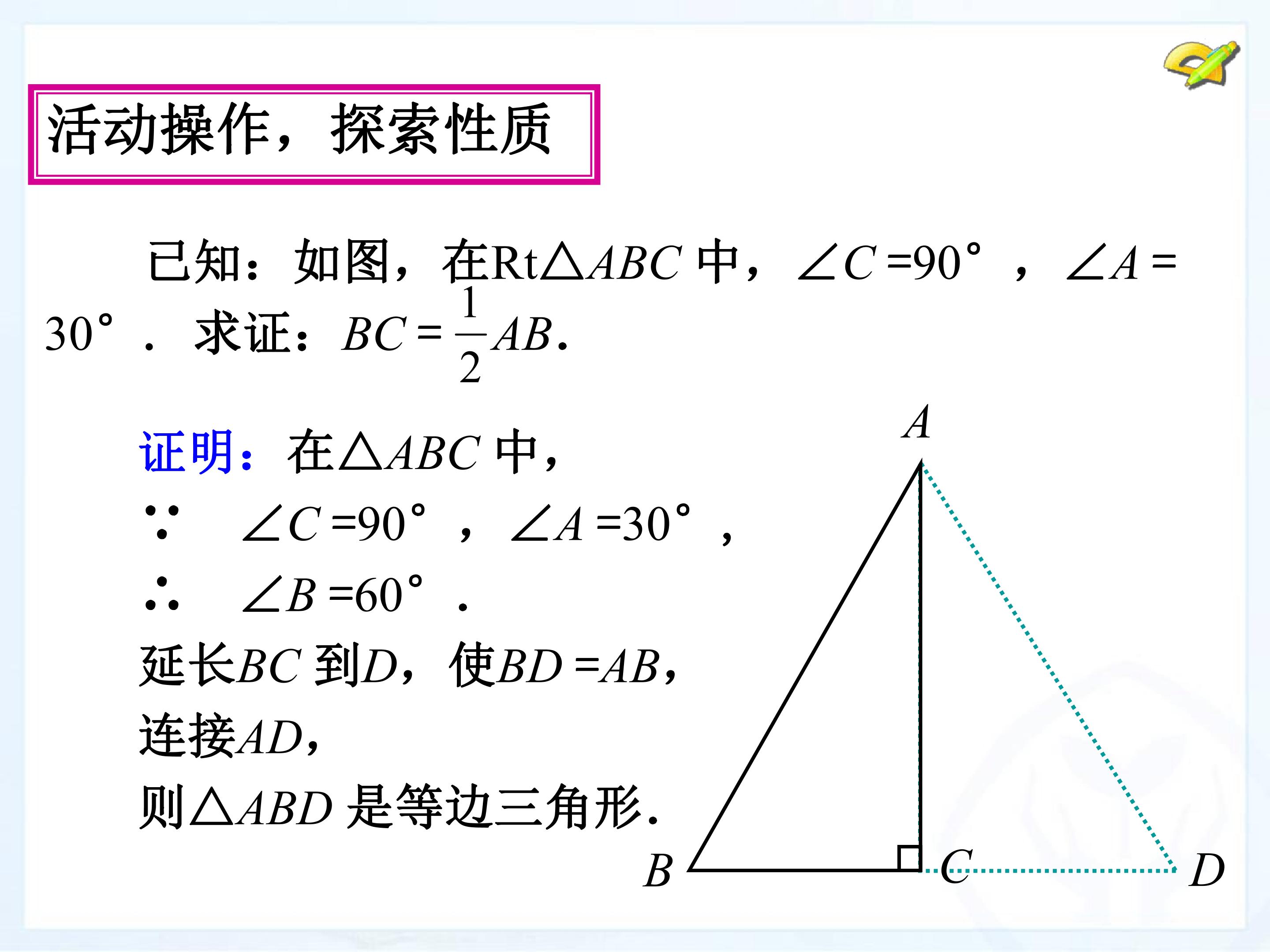 活动操作，探索性质

已知：如图，在Rt$\triangle ABC$中，$\angle C=90°$，$\angle A=30°$．求证：$BC=\frac{1}{2}AB$．

证明：在$\triangle ABC$中，

∵ $\angle C=90°$，$\angle A=30°$，

∴ $\angle B=60°$．

延长$BC$到$D$，使$BD=AB$，

连接$AD$，

则$\triangle ABD$是等边三角形．

A

B

C

D